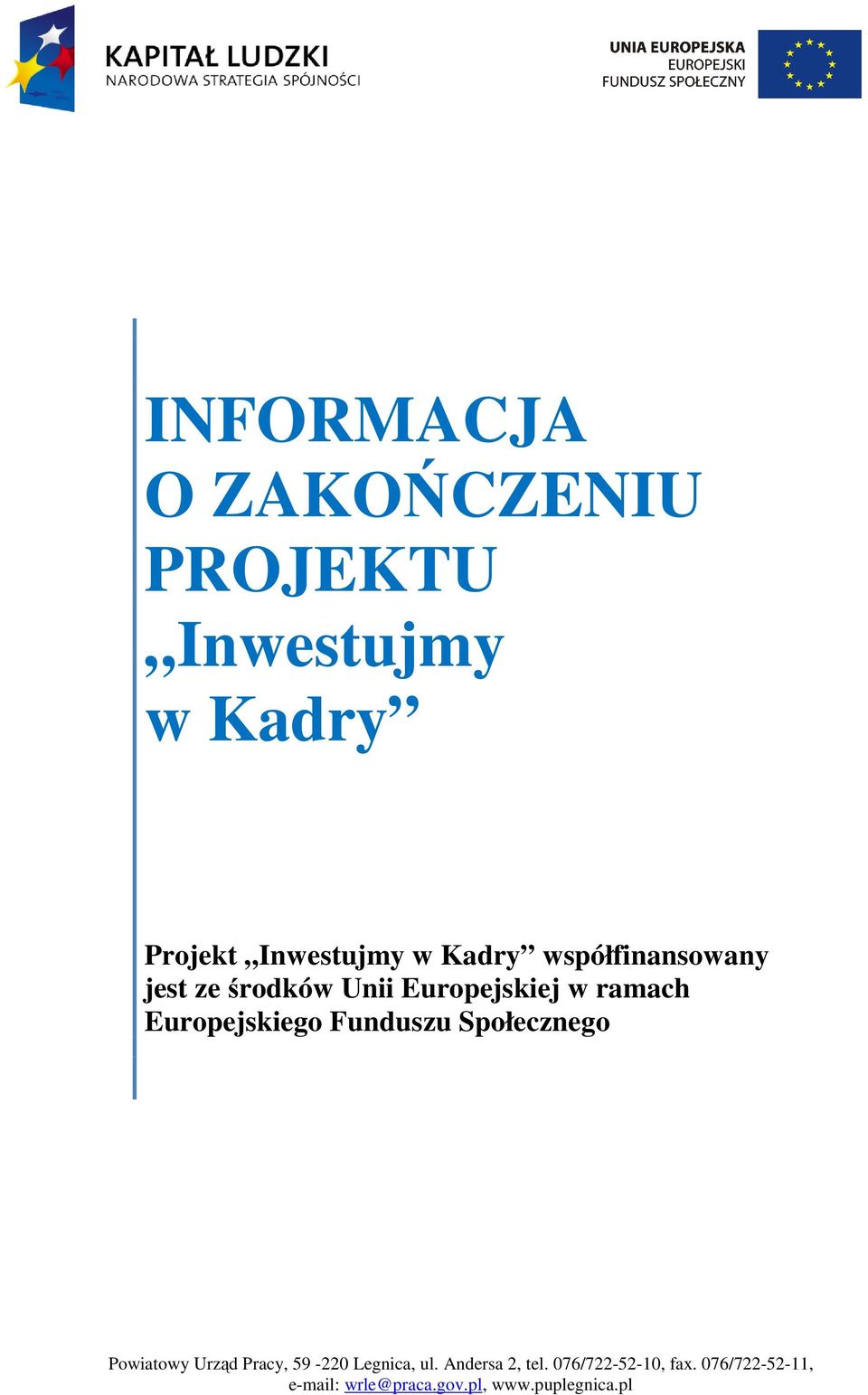 KAPITAŁ LUDZKI
NARODOWA STRATEGIA SPÓJNOŚCI

UNIA EUROPEJSKA
EUROPEJSKI
FUNDUSZ SPOŁECZNY

INFORMACJA
O ZAKOŃCZENIU
PROJEKTU
„Inwestujmy
w Kadry”

Projekt „Inwestujmy w Kadry” współfinansowany jest ze środków Unii Europejskiej w ramach Europejskiego Funduszu Społecznego

Powiatowy Urząd Pracy, 59 -220 Legnica, ul. Andersa 2, tel. 076/722-52-10, fax. 076/722-52-11, e-mail: wrle@praca.gov.pl, www.puplegnica.pl